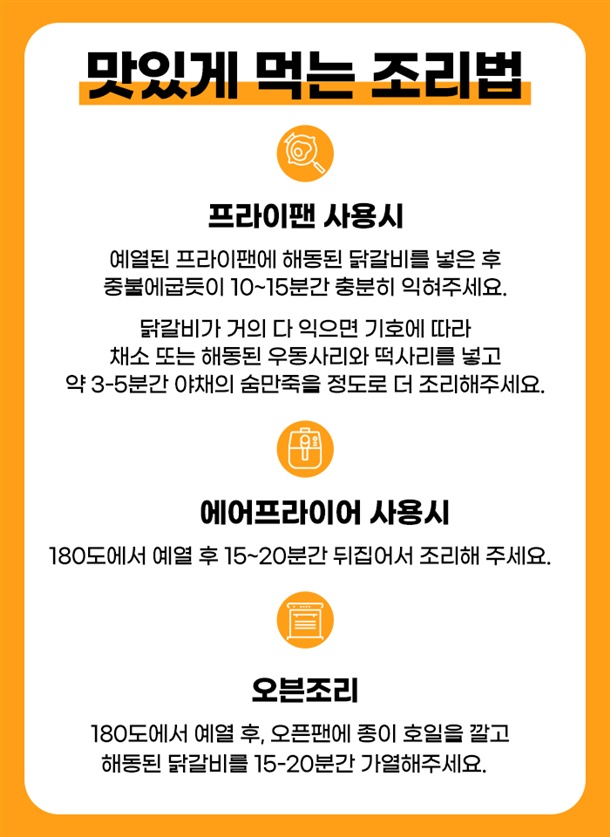 맛있게 먹는 조리법

프라이팬 사용시

예열된 프라이팬에 해동된 닭갈비를 넣은 후 중불에굽듯이 10~15분간 충분히 익혀주세요.

닭갈비가 거의 다 익으면 기호에 따라 채소 또는 해동된 우동사리와 떡사리를 넣고 약 3-5분간 야채의 숨만죽을 정도로 더 조리해주세요.

에어프라이어 사용시

180도에서 예열 후 15~20분간 뒤집어서 조리해 주세요.

오븐조리

180도에서 예열 후, 오픈팬에 종이 호일을 깔고 해동된 닭갈비를 15-20분간 가열해주세요.